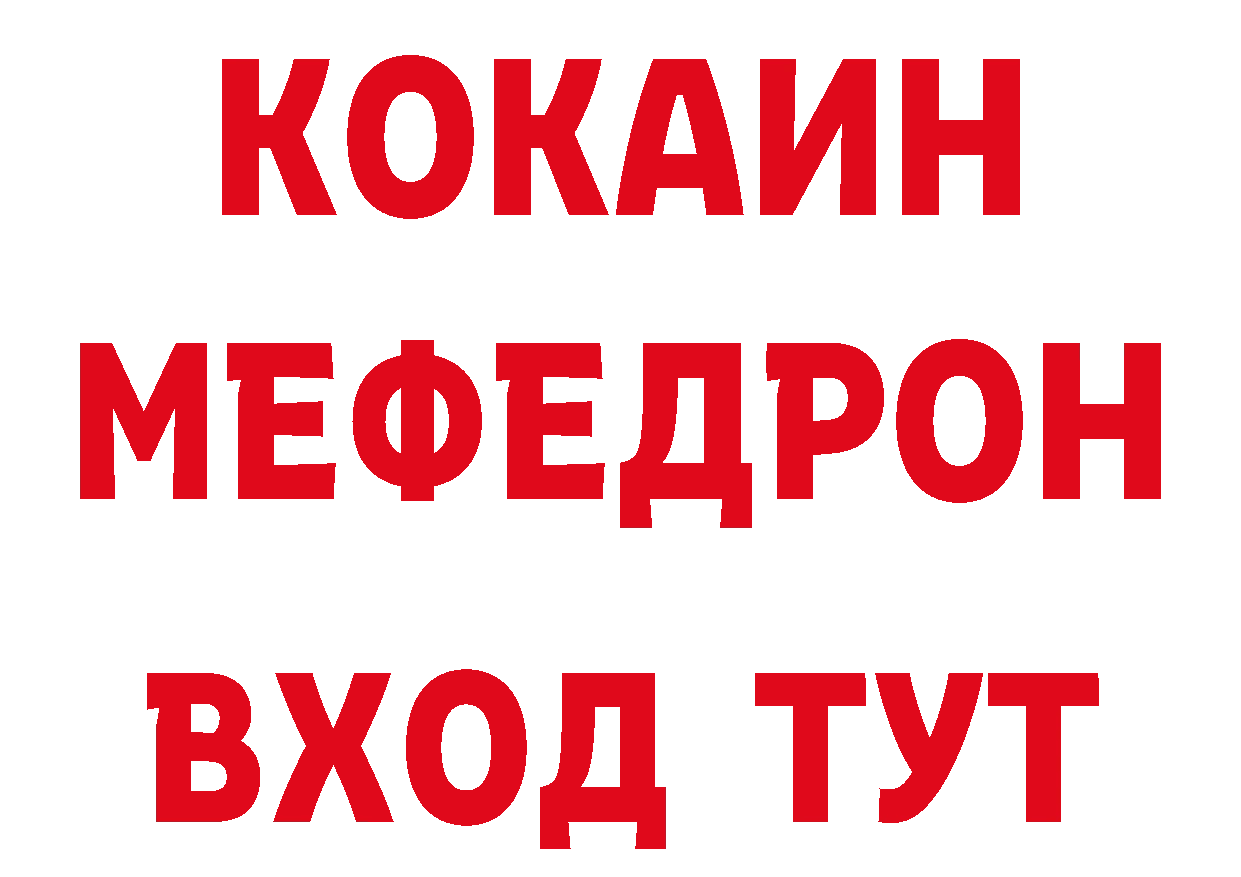 КОКАИН
МЕФЕДРОН
ВХОД ТУТ